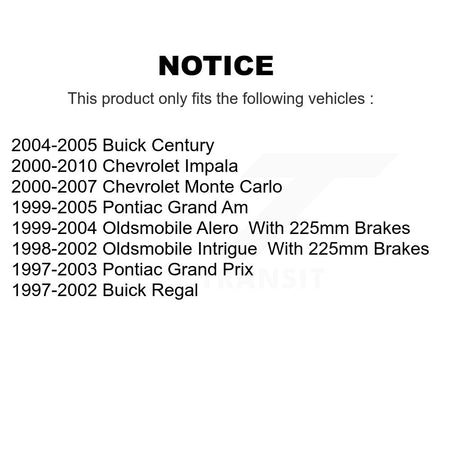 NOTICE

This product only fits the following vehicles :

2004-2005 Buick Century
2000-2010 Chevrolet Impala
2000-2007 Chevrolet Monte Carlo
1999-2005 Pontiac Grand Am
1999-2004 Oldsmobile Alero With 225mm Brakes
1998-2002 Oldsmobile Intrigue With 225mm Brakes
1997-2003 Pontiac Grand Prix
1997-2002 Buick Regal

TRANSIT